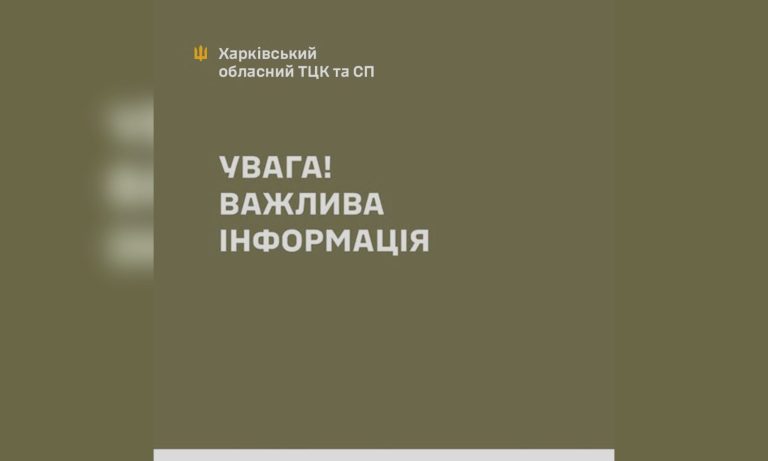 Харківський обласний ТЦК та СП

УВАГА!
ВАЖЛИВА
ІНФОРМАЦІЯ